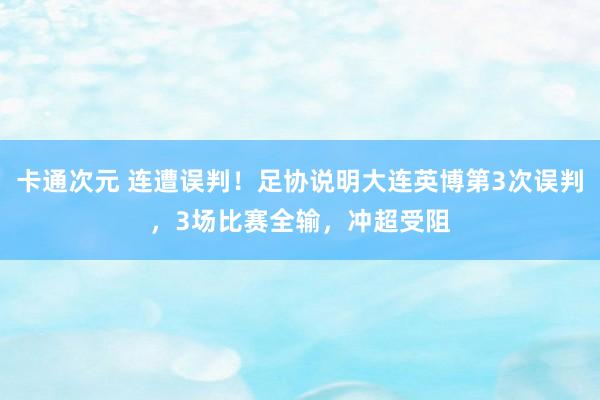 卡通次元 连遭误判！足协说明大连英博第3次误判，3场比赛全输，冲超受阻